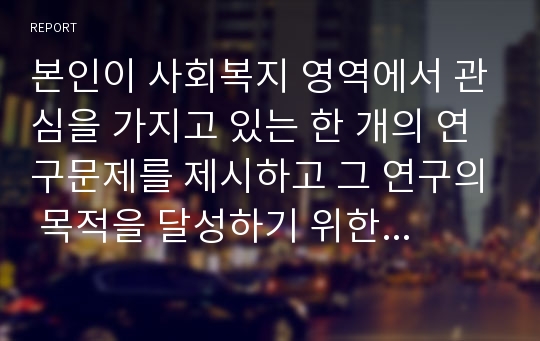 REPORT

본인이 사회복지 영역에서 관심을 가지고 있는 한 개의 연구문제를 제시하고 그 연구의 목적을 달성하기 위한...